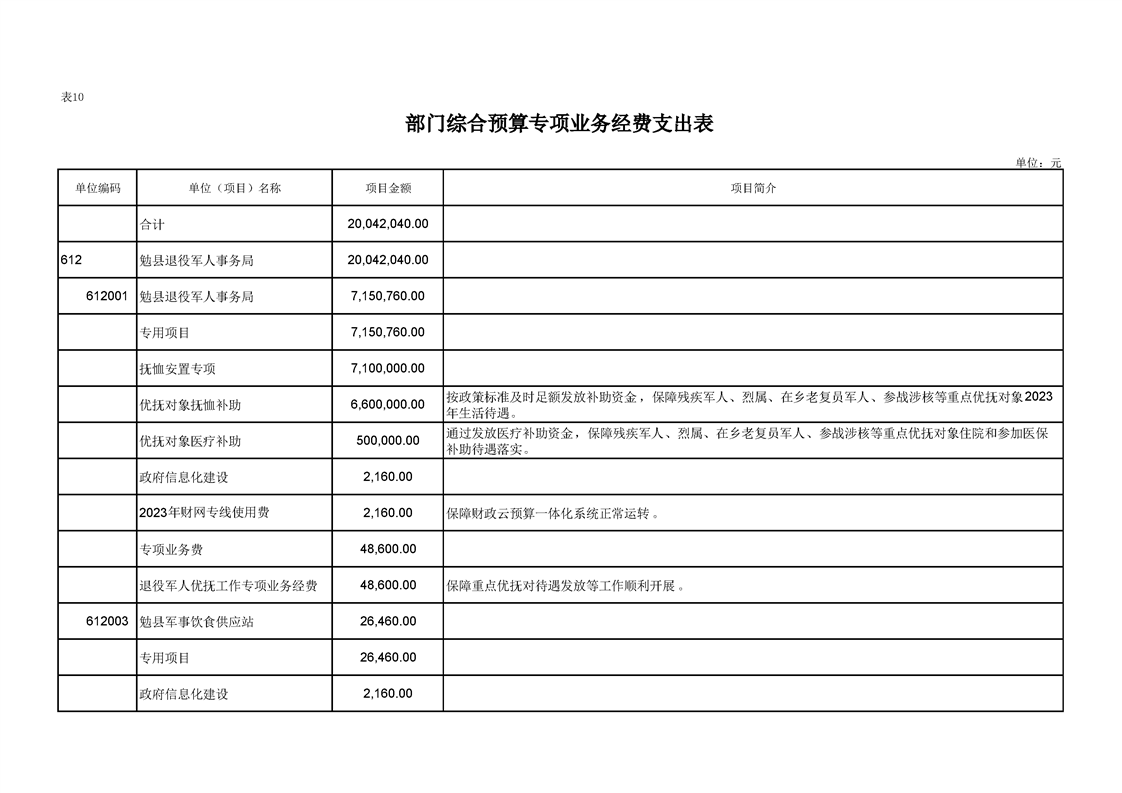 表10

部门综合预算专项业务经费支出表

单位：元

| 单位编码 | 单位（项目）名称 | 项目金额 | 项目简介 |
|---|---|---|---|
| | 合计 | 20,042,040.00 | |
| 612 | 勉县退役军人事务局 | 20,042,040.00 | |
| 612001 | 勉县退役军人事务局 | 7,150,760.00 | |
| | 专用项目 | 7,150,760.00 | |
| | 抚恤安置专项 | 7,100,000.00 | |
| | 优抚对象抚恤补助 | 6,600,000.00 | 按政策标准及时足额发放补助资金，保障残疾军人、烈属、在乡老复员军人、参战涉核等重点优抚对象2023年生活待遇。 |
| | 优抚对象医疗补助 | 500,000.00 | 通过发放医疗补助资金，保障残疾军人、烈属、在乡老复员军人、参战涉核等重点优抚对象住院和参加医保补助待遇落实。 |
| | 政府信息化建设 | 2,160.00 | |
| | 2023年财网专线使用费 | 2,160.00 | 保障财政云预算一体化系统正常运转 。 |
| | 专项业务费 | 48,600.00 | |
| | 退役军人优抚工作专项业务经费 | 48,600.00 | 保障重点优抚对待遇发放等工作顺利开展 。 |
| 612003 | 勉县军事饮食供应站 | 26,460.00 | |
| | 专用项目 | 26,460.00 | |
| | 政府信息化建设 | 2,160.00 | |